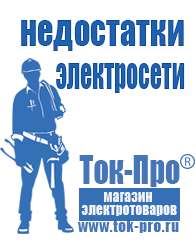 недостатки электросети

Ток-Про®

магазин электротоваров

www.tok-pro.ru